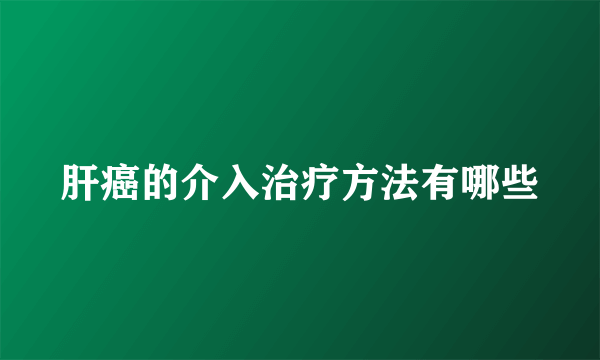 肝癌的介入治疗方法有哪些